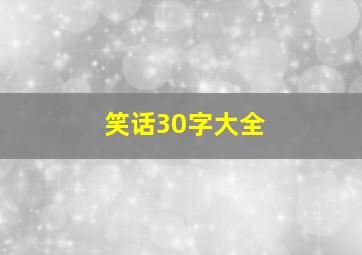 笑话30字大全